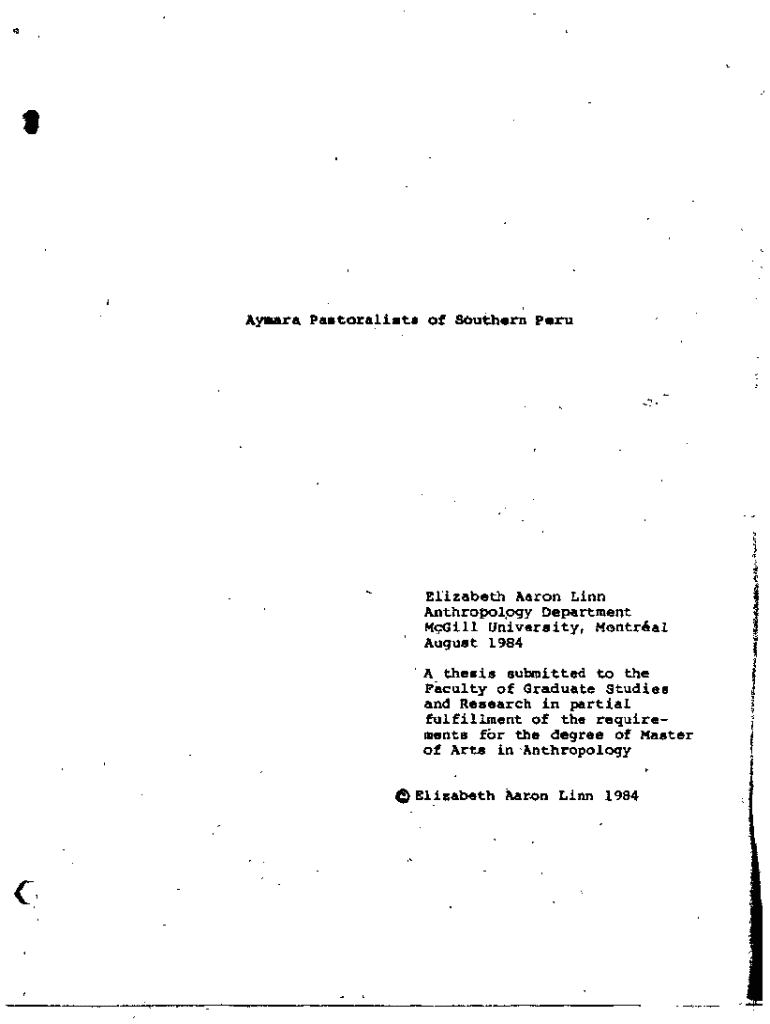 Aymara Pastoralists of Southern Peru

Elizabeth Aaron Linn
Anthropology Department
McGill University, Montréal
August 1984

A thesis submitted to the Faculty of Graduate Studies and Research in partial fulfillment of the requirements for the degree of Master of Arts in Anthropology

© Elizabeth Aaron Linn 1984